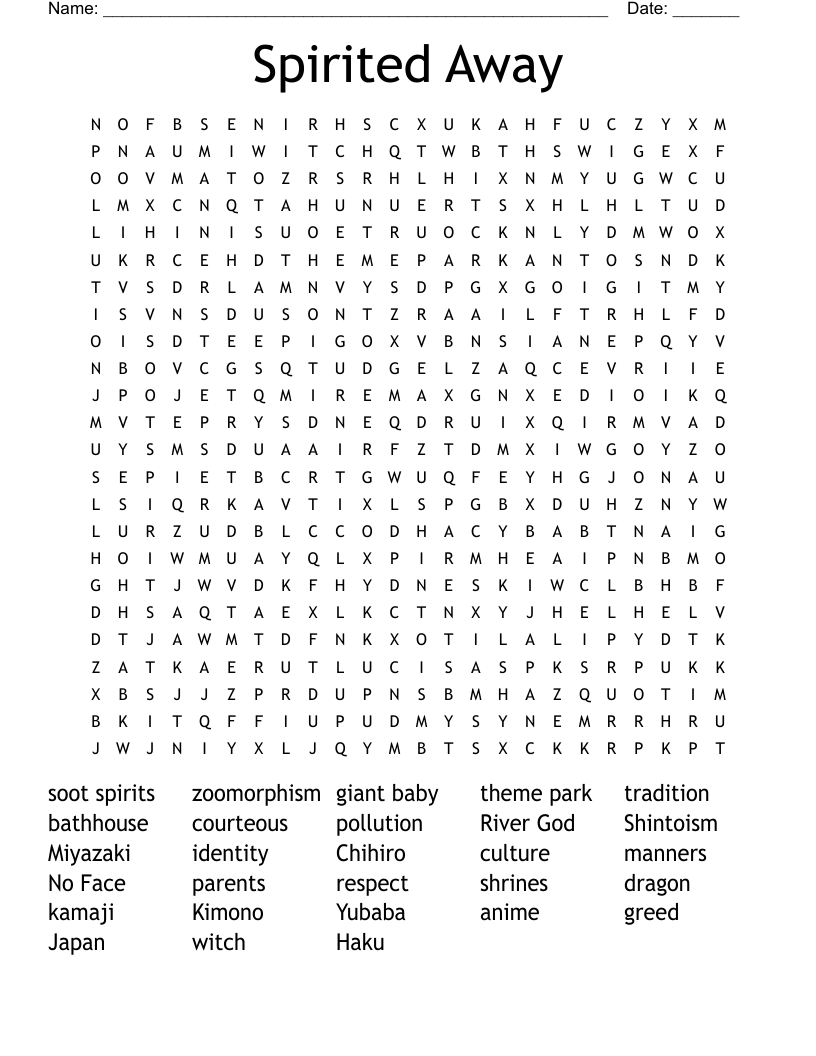 Name: ______________________________________________________ Date: _______

Spirited Away

N O F B S E N I R H S C X U K A H F U C Z Y X M
P N A U M I W I T C H Q T W B T H S W I G E X F
O O V M A T O Z R S R H L H I X N M Y U G W C U
L M X C N Q T A H U N U E R T S X H L H L T U D
L I H I N I S U O E T R U O C K N L Y D M W O X
U K R C E H D T H E M E P A R K A N T O S N D K
T V S D R L A M N V Y S D P G X G O I G I T M Y
I S V N S D U S O N T Z R A A I L F T R H L F D
O I S D T E E P I G O X V B N S I A N E P Q Y V
N B O V C G S Q T U D G E L Z A Q C E V R I I E
J P O J E T Q M I R E M A X G N X E D I O I K Q
M V T E P R Y S D N E Q D R U I X Q I R M V A D
U Y S M S D U A A I R F Z T D M X I W G O Y Z O
S E P I E T B C R T G W U Q F E Y H G J O N A U
L S I Q R K A V T I X L S P G B X D U H Z N Y W
L U R Z U D B L C C O D H A C Y B A B T N A I G
H O I W M U A Y Q L X P I R M H E A I P N B M O
G H T J W V D K F H Y D N E S K I W C L B H B F
D H S A Q T A E X L K C T N X Y J H E L H E L V
D T J A W M T D F N K X O T I L A L I P Y D T K
Z A T K A E R U T L U C I S A S P K S R P U K K
X B S J J Z P R D U P N S B M H A Z Q U O T I M
B K I T Q F F I U P U D M Y S Y N E M R R H R U
J W J N I Y X L J Q Y M B T S X C K K R P K P T

soot spirits
bathhouse
Miyazaki
No Face
kamaji
Japan

zoomorphism
courteous
identity
parents
Kimono
witch

giant baby
pollution
Chihiro
respect
Yubaba
Haku

theme park
River God
culture
shrines
anime

tradition
Shintoism
manners
dragon
greed